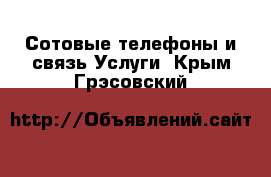 Сотовые телефоны и связь Услуги  Крым Грэсовский

http://Объявлений.сайт